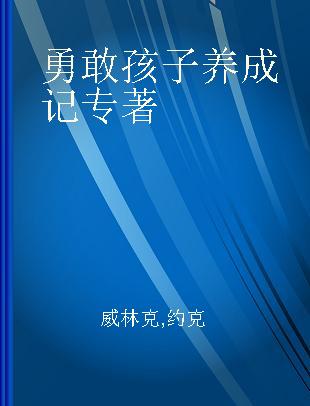 勇敢孩子养成记专著

威林克,约克